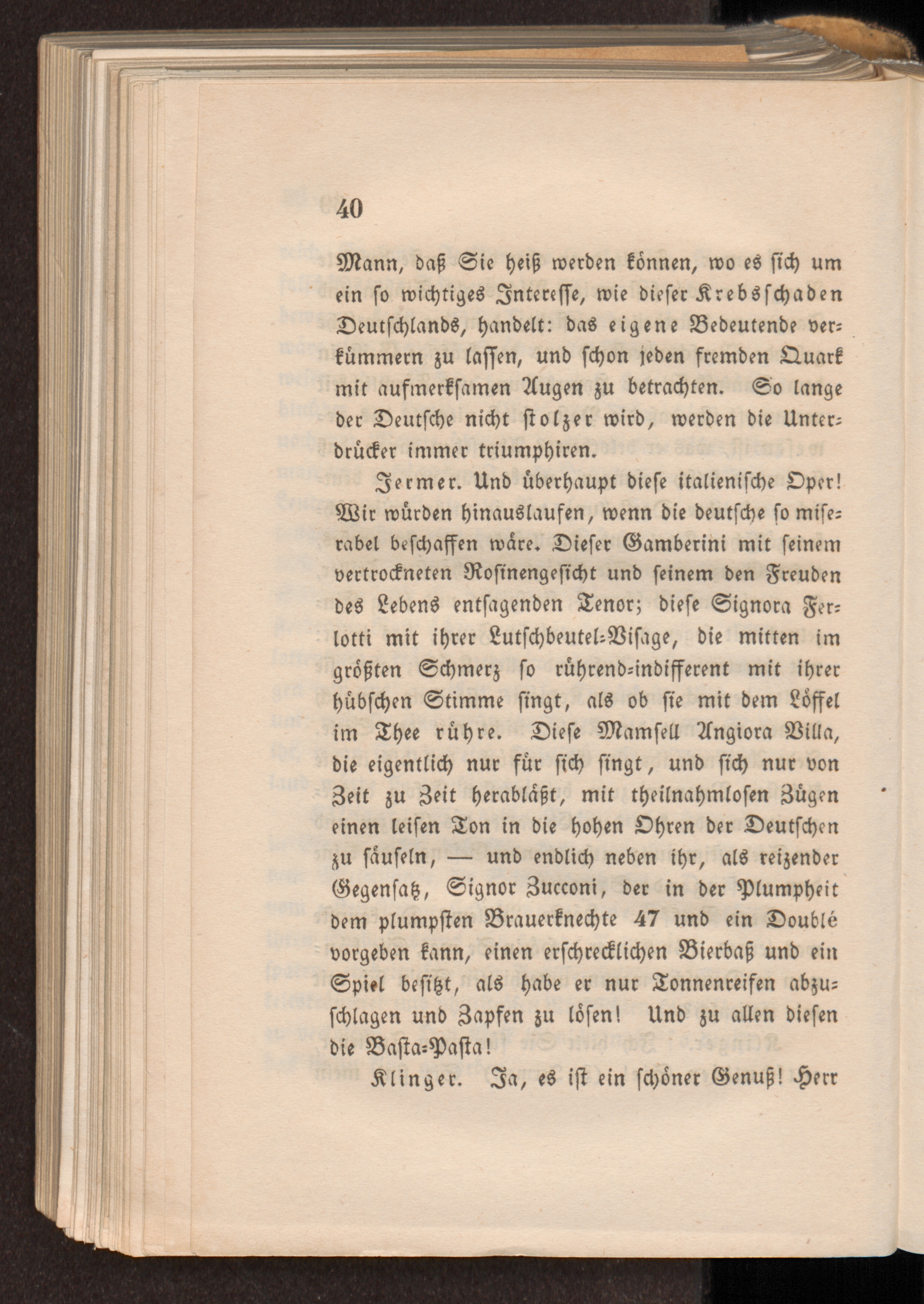 40

Mann, daß Sie heiß werden können, wo es sich um ein so wichtiges Interesse, wie dieser Krebsschaden Deutschlands, handelt: das eigene Bedeutende verkümmern zu lassen, und schon jeden fremden Quark mit aufmerksamen Augen zu betrachten. So lange der Deutsche nicht stolzer wird, werden die Unterdrücker immer triumphiren.

Jermer. Und überhaupt diese italienische Oper! Wir würden hinauslaufen, wenn die deutsche so miserabel beschaffen wäre. Dieser Gamberini mit seinem vertrockneten Rosinengesicht und seinem den Freuden des Lebens entsagenden Tenor; diese Signora Ferlotti mit ihrer Lutschbeutel-Visage, die mitten im größten Schmerz so rührend-indifferent mit ihrer hübschen Stimme singt, als ob sie mit dem Löffel im Thee rühre. Diese Mamsell Angiora Villa, die eigentlich nur für sich singt, und sich nur von Zeit zu Zeit herabläßt, mit theilnahmlosen Zügen einen leisen Ton in die hohen Ohren der Deutschen zu säuseln, — und endlich neben ihr, als reizender Gegensatz, Signor Zucconi, der in der Plumpheit dem plumpsten Brauerknechte 47 und ein Doublé vorgeben kann, einen erschrecklichen Bierbaß und ein Spiel besitzt, als habe er nur Tonnenreifen abzuschlagen und Zapfen zu lösen! Und zu allen diesen die Basta-Pasta!

Klinger. Ja, es ist ein schöner Genuß! Herr